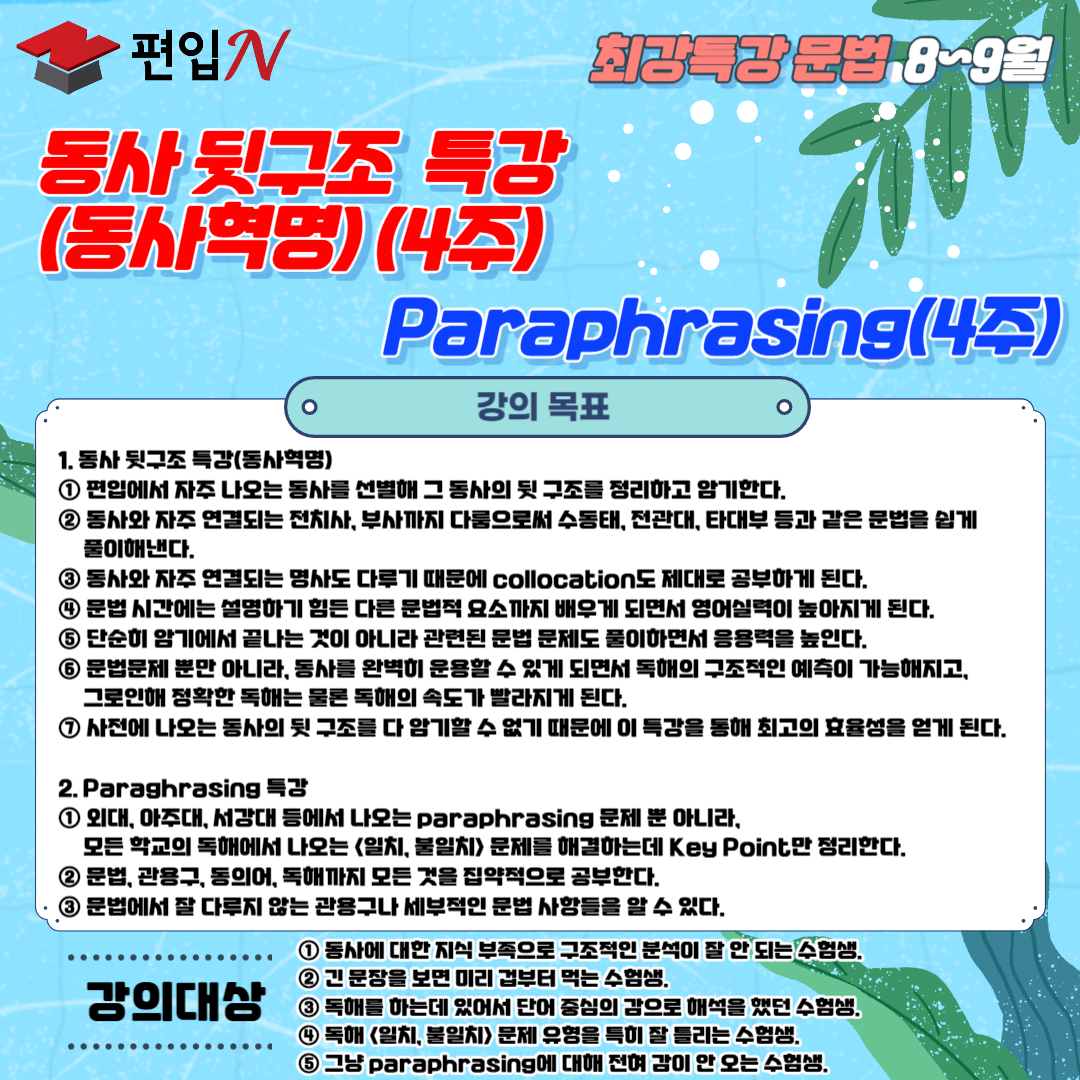 편입N

최강특강 문법 8~9월

동사 뒷구조 특강 (동사혁명) (4주)

Paraphrasing(4주)

강의 목표

1. 동사 뒷구조 특강(동사혁명)
① 편입에서 자주 나오는 동사를 선별해 그 동사의 뒷 구조를 정리하고 암기한다.
② 동사와 자주 연결되는 전치사, 부사까지 다룸으로써 수동태, 전관대, 타대부 등과 같은 문법을 쉽게 풀이해낸다.
③ 동사와 자주 연결되는 명사도 다루기 때문에 collocation도 제대로 공부하게 된다.
④ 문법 시간에는 설명하기 힘든 다른 문법적 요소까지 배우게 되면서 영어실력이 높아지게 된다.
⑤ 단순히 암기에서 끝나는 것이 아니라 관련된 문법 문제도 풀이하면서 응용력을 높인다.
⑥ 문법문제 뿐만 아니라, 동사를 완벽히 운용할 수 있게 되면서 독해의 구조적인 예측이 가능해지고, 그로인해 정확한 독해는 물론 독해의 속도가 빨라지게 된다.
⑦ 사전에 나오는 동사의 뒷 구조를 다 암기할 수 없기 때문에 이 특강을 통해 최고의 효율성을 얻게 된다.

2. Paraghrasing 특강
① 외대, 아주대, 서강대 등에서 나오는 paraphrasing 문제 뿐 아니라, 모든 학교의 독해에서 나오는 <일치, 불일치> 문제를 해결하는데 Key Point만 정리한다.
② 문법, 관용구, 동의어, 독해까지 모든 것을 집약적으로 공부한다.
③ 문법에서 잘 다루지 않는 관용구나 세부적인 문법 사항들을 알 수 있다.

강의대상

① 동사에 대한 지식 부족으로 구조적인 분석이 잘 안 되는 수험생.
② 긴 문장을 보면 미리 겁부터 먹는 수험생.
③ 독해를 하는데 있어서 단어 중심의 감으로 해석을 했던 수험생.
④ 독해 <일치, 불일치> 문제 유형을 특히 잘 틀리는 수험생.
⑤ 그냥 paraphrasing에 대해 전혀 감이 안 오는 수험생.